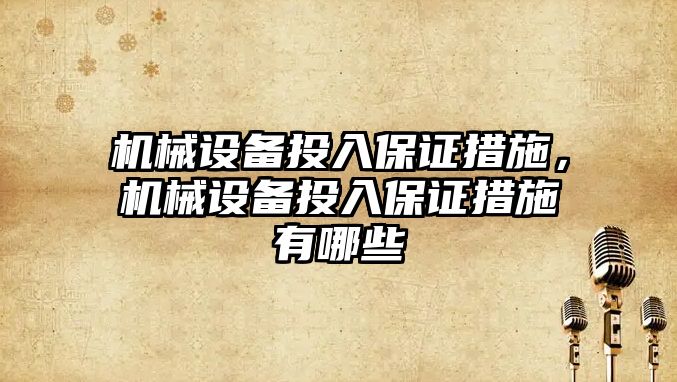 机械设备投入保证措施，机械设备投入保证措施有哪些